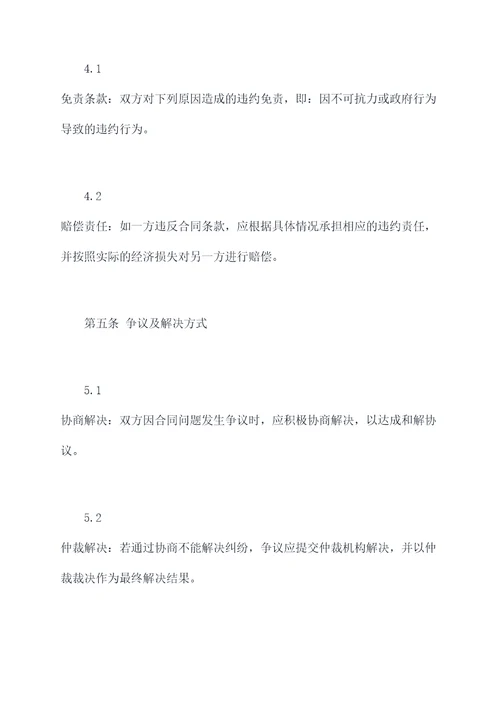 4.1

免责条款：双方对下列原因造成的违约免责，即：因不可抗力或政府行为导致的违约行为。

4.2

赔偿责任：如一方违反合同条款，应根据具体情况承担相应的违约责任，并按照实际的经济损失对另一方进行赔偿。

第五条 争议及解决方式

5.1

协商解决：双方因合同问题发生争议时，应积极协商解决，以达成和解协议。

5.2

仲裁解决：若通过协商不能解决纠纷，争议应提交仲裁机构解决，并以仲裁裁决作为最终解决结果。